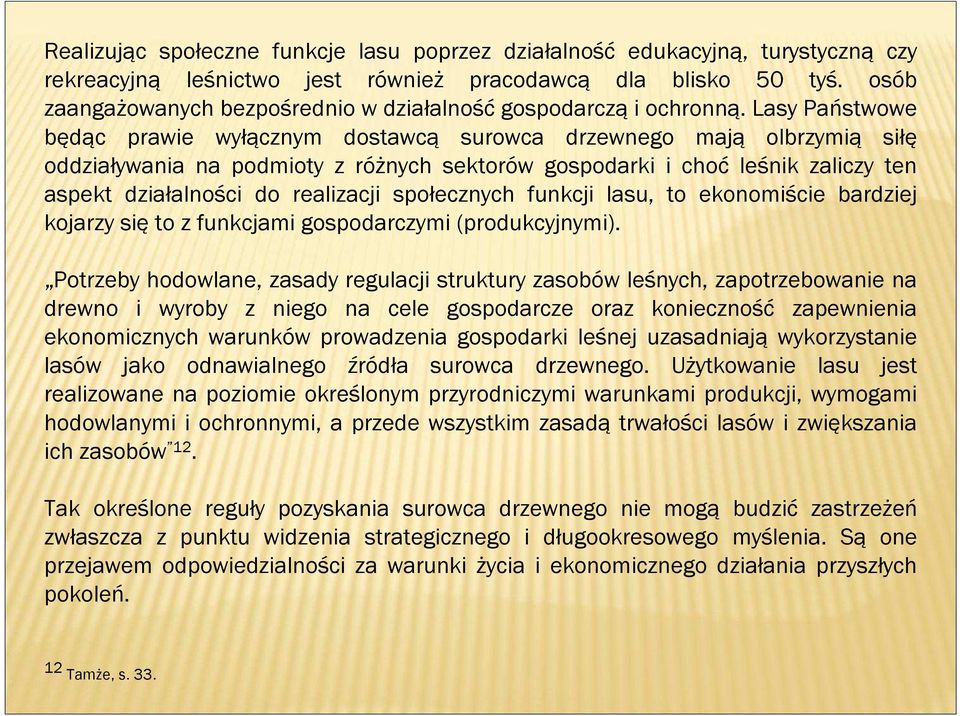 Realizując społeczne funkcje lasu poprzez działalność edukacyjną, turystyczną czy rekreacyjną leśnictwo jest również pracodawcą dla blisko 50 tyś. osób zaangażowanych bezpośrednio w działalność gospodarczą i ochronną. Lasy Państwowe będąc prawie wyłącznym dostawcą surowca drzewnego mają olbrzymią siłę oddziaływania na podmioty z różnych sektorów gospodarki i choć leśnik zaliczy ten aspekt działalności do realizacji społecznych funkcji lasu, to ekonomiście bardziej kojarzy się to z funkcjami gospodarczymi (produkcyjnymi).

„Potrzeby hodowlane, zasady regulacji struktury zasobów leśnych, zapotrzebowanie na drewno i wyroby z niego na cele gospodarcze oraz konieczność zapewnienia ekonomicznych warunków prowadzenia gospodarki leśnej uzasadniają wykorzystanie lasów jako odnawialnego źródła surowca drzewnego. Użytkowanie lasu jest realizowane na poziomie określonym przyrodniczymi warunkami produkcji, wymogami hodowlanymi i ochronnymi, a przede wszystkim zasadą trwałości lasów i zwiększania ich zasobów”$^{12}$.

Tak określone reguły pozyskania surowca drzewnego nie mogą budzić zastrzeżeń zwłaszcza z punktu widzenia strategicznego i długookresowego myślenia. Są one przejawem odpowiedzialności za warunki życia i ekonomicznego działania przyszłych pokoleń.

$^{12}$ Tamże, s. 33.